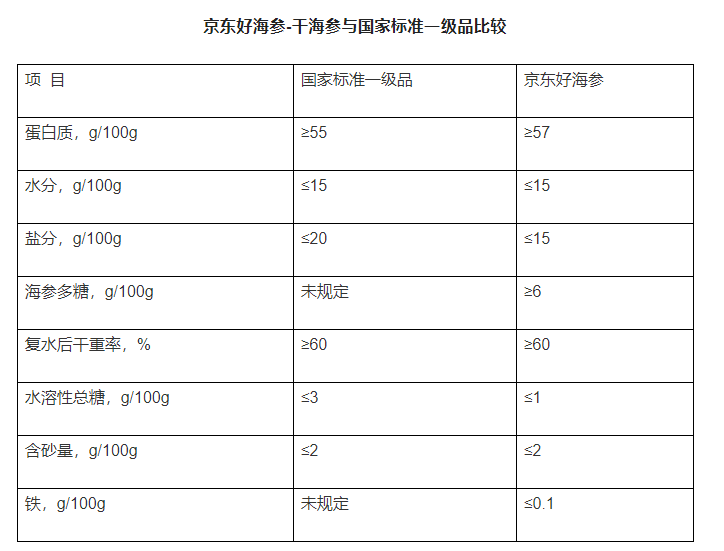 京东好海参-干海参与国家标准一级品比较

| 项 目 | 国家标准一级品 | 京东好海参 |
|---|---|---|
| 蛋白质，g/100g | ≥55 | ≥57 |
| 水分，g/100g | ≤15 | ≤15 |
| 盐分，g/100g | ≤20 | ≤15 |
| 海参多糖，g/100g | 未规定 | ≥6 |
| 复水后干重率，% | ≥60 | ≥60 |
| 水溶性总糖，g/100g | ≤3 | ≤1 |
| 含砂量，g/100g | ≤2 | ≤2 |
| 铁，g/100g | 未规定 | ≤0.1 |